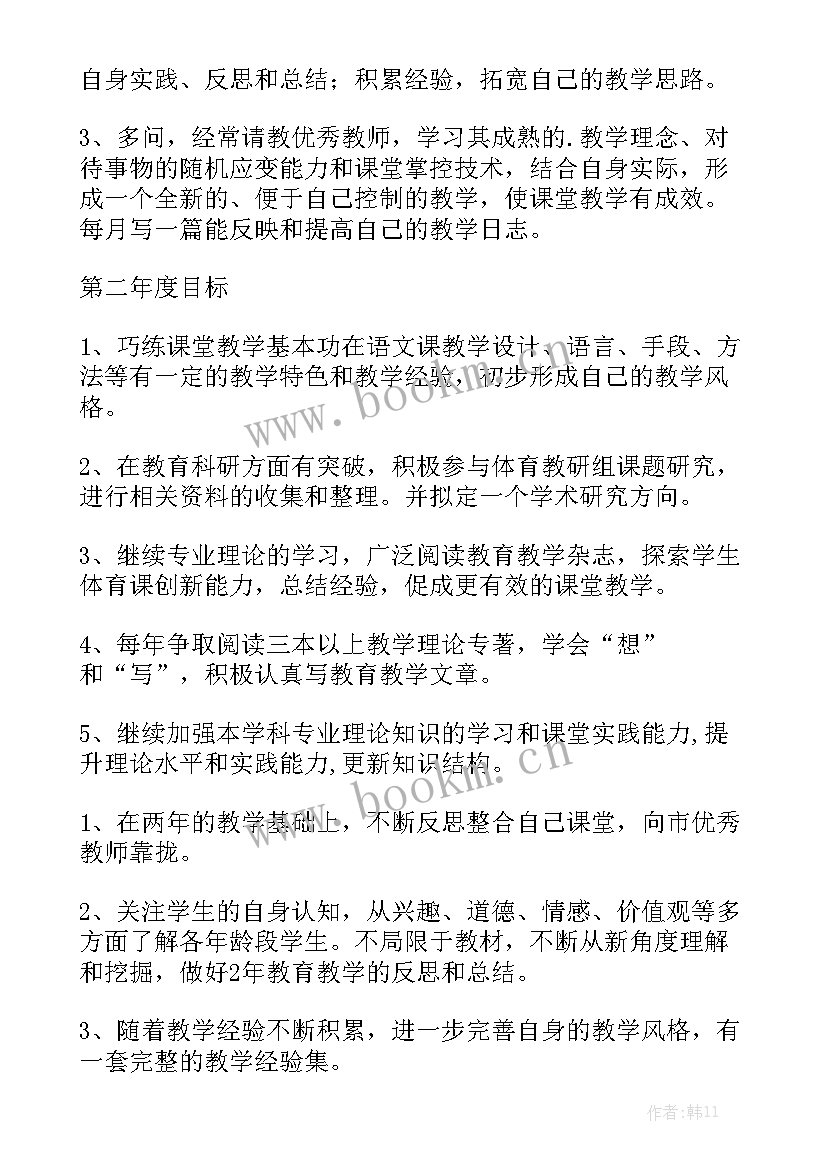 自身实践、反思和总结；积累经验，拓宽自己的教学思路。

3、多问，经常请教优秀教师，学习其成熟的.教学理念、对待事物的随机应变能力和课堂掌控技术，结合自身实际，形成一个全新的、便于自己控制的教学，使课堂教学有成效。每月写一篇能反映和提高自己的教学日志。

第二年度目标

1、巧练课堂教学基本功在语文课教学设计、语言、手段、方法等有一定的教学特色和教学经验，初步形成自己的教学风格。

2、在教育科研方面有突破，积极参与体育教研组课题研究，进行相关资料的收集和整理。并拟定一个学术研究方向。

3、继续专业理论的学习，广泛阅读教育教学杂志，探索学生体育课创新能力，总结经验，促成更有效的课堂教学。

4、每年争取阅读三本以上教学理论专著，学会“想”和“写”，积极认真写教育教学文章。

5、继续加强本学科专业理论知识的学习和课堂实践能力,提升理论水平和实践能力,更新知识结构。

1、在两年的教学基础上，不断反思整合自己课堂，向市优秀教师靠拢。

2、关注学生的自身认知，从兴趣、道德、情感、价值观等多方面了解各年龄段学生。不局限于教材，不断从新角度理解和挖掘，做好2年教育教学的反思和总结。

3、随着教学经验不断积累，进一步完善自身的教学风格，有一套完整的教学经验集。

www.bookm.cn

www.bookm.cn

作者：韩11